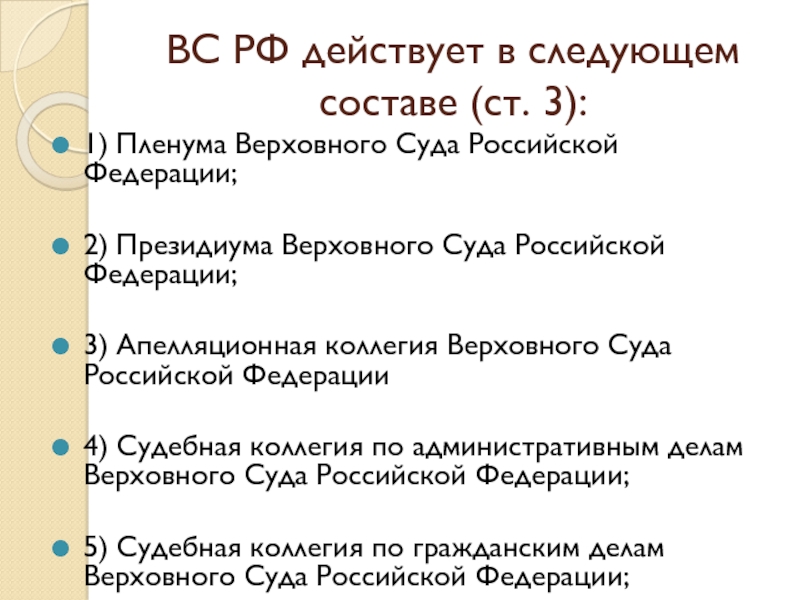 ВС РФ действует в следующем составе (ст. 3):

1) Пленума Верховного Суда Российской Федерации;

2) Президиума Верховного Суда Российской Федерации;

3) Апелляционная коллегия Верховного Суда Российской Федерации

4) Судебная коллегия по административным делам Верховного Суда Российской Федерации;

5) Судебная коллегия по гражданским делам Верховного Суда Российской Федерации;